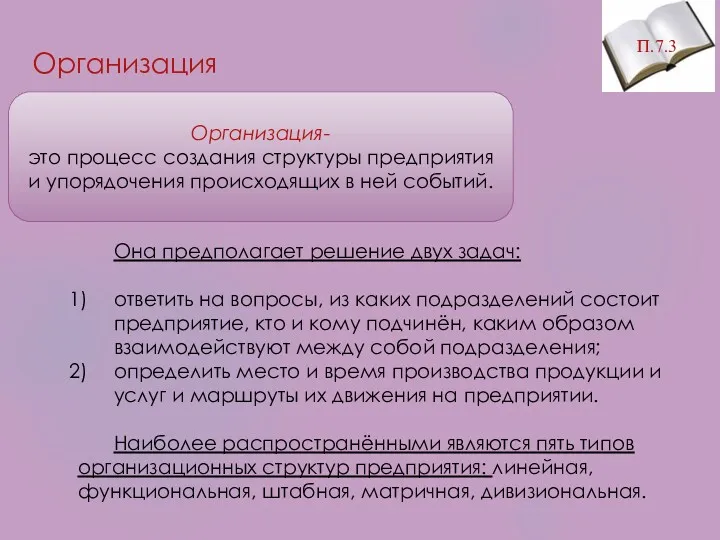 П.7.3

Организация

Организация-
это процесс создания структуры предприятия и упорядочения происходящих в ней событий.

Она предполагает решение двух задач:

1) ответить на вопросы, из каких подразделений состоит предприятие, кто и кому подчинён, каким образом взаимодействуют между собой подразделения;
2) определить место и время производства продукции и услуг и маршруты их движения на предприятии.

Наиболее распространёнными являются пять типов организационных структур предприятия: линейная, функциональная, штабная, матричная, дивизиональная.